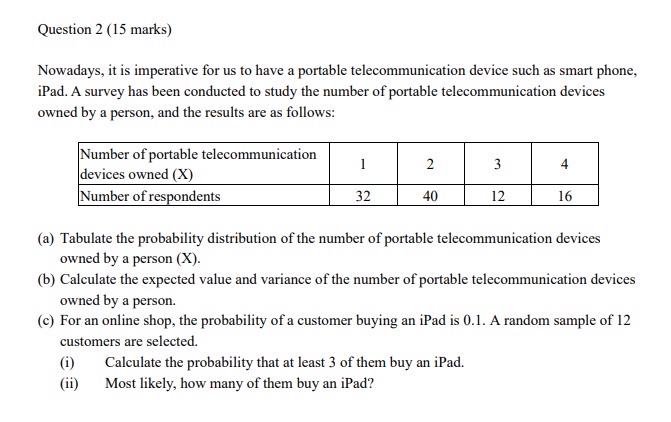 Question 2 (15 marks)

Nowadays, it is imperative for us to have a portable telecommunication device such as smart phone, iPad. A survey has been conducted to study the number of portable telecommunication devices owned by a person, and the results are as follows:

| Number of portable telecommunication devices owned (X) | 1 | 2 | 3 | 4 |
|---|---|---|---|---|
| Number of respondents | 32 | 40 | 12 | 16 |

(a) Tabulate the probability distribution of the number of portable telecommunication devices owned by a person (X).

(b) Calculate the expected value and variance of the number of portable telecommunication devices owned by a person.

(c) For an online shop, the probability of a customer buying an iPad is 0.1. A random sample of 12 customers are selected.

(i) Calculate the probability that at least 3 of them buy an iPad.

(ii) Most likely, how many of them buy an iPad?